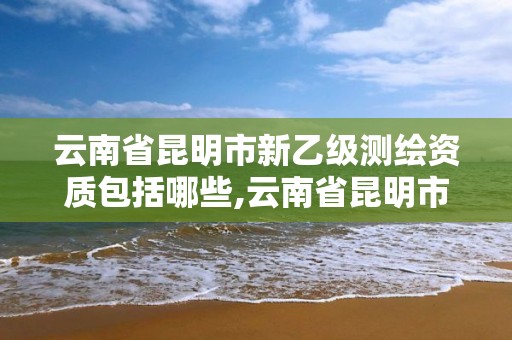 云南省昆明市新乙级测绘资质包括哪些,云南省昆明市